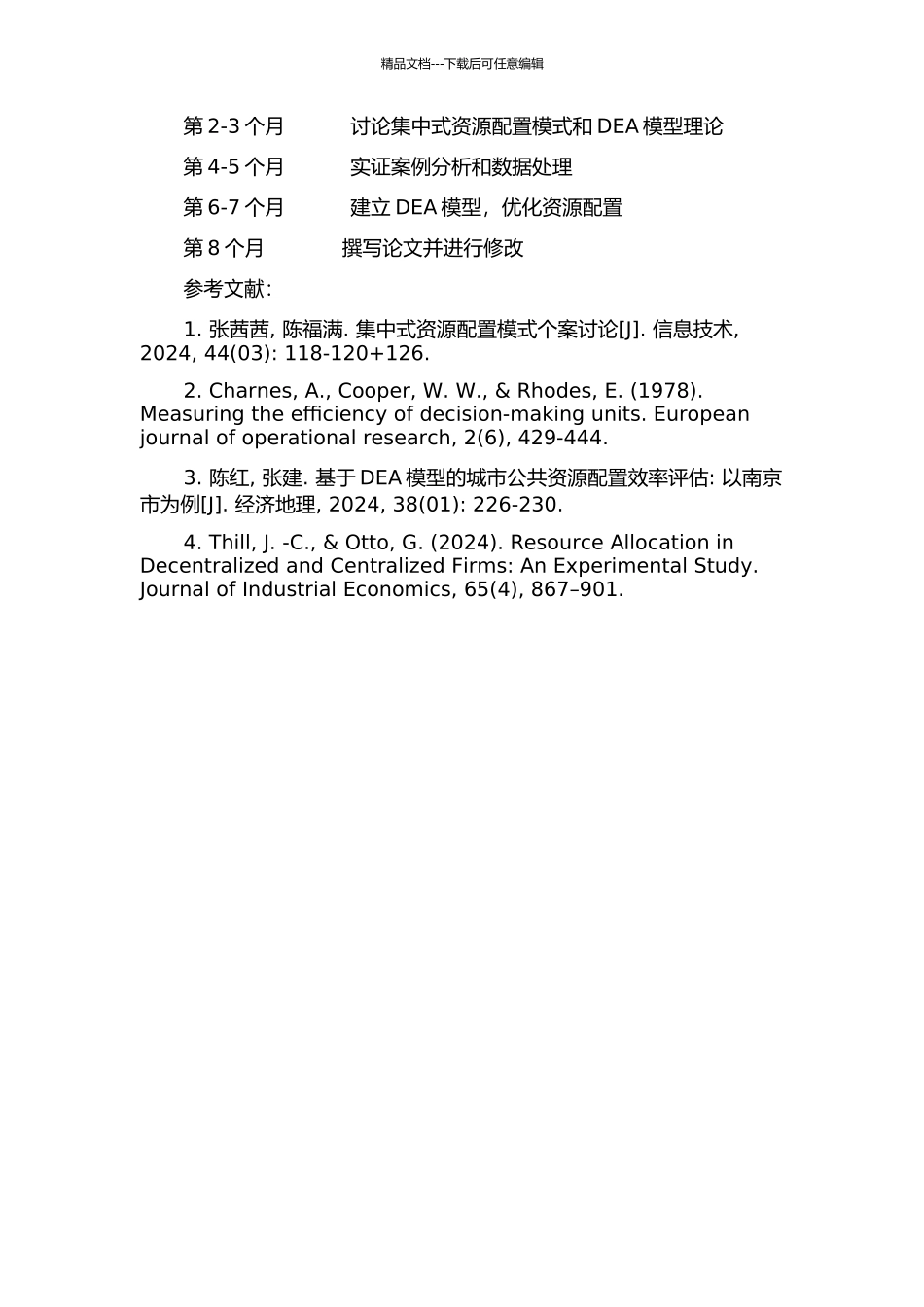 精品文档---下载后可任意编辑

第 2-3 个月　　讨论集中式资源配置模式和 DEA 模型理论

第 4-5 个月　　实证案例分析和数据处理

第 6-7 个月　　建立 DEA 模型，优化资源配置

第 8 个月　　撰写论文并进行修改

参考文献：

1. 张茜茜, 陈福满. 集中式资源配置模式个案讨论[J]. 信息技术, 2024, 44(03): 118-120+126.

2. Charnes, A., Cooper, W. W., & Rhodes, E. (1978). Measuring the efficiency of decision-making units. European journal of operational research, 2(6), 429-444.

3. 陈红, 张建. 基于 DEA 模型的城市公共资源配置效率评估: 以南京市为例[J]. 经济地理, 2024, 38(01): 226-230.

4. Thill, J. -C., & Otto, G. (2024). Resource Allocation in Decentralized and Centralized Firms: An Experimental Study. Journal of Industrial Economics, 65(4), 867–901.